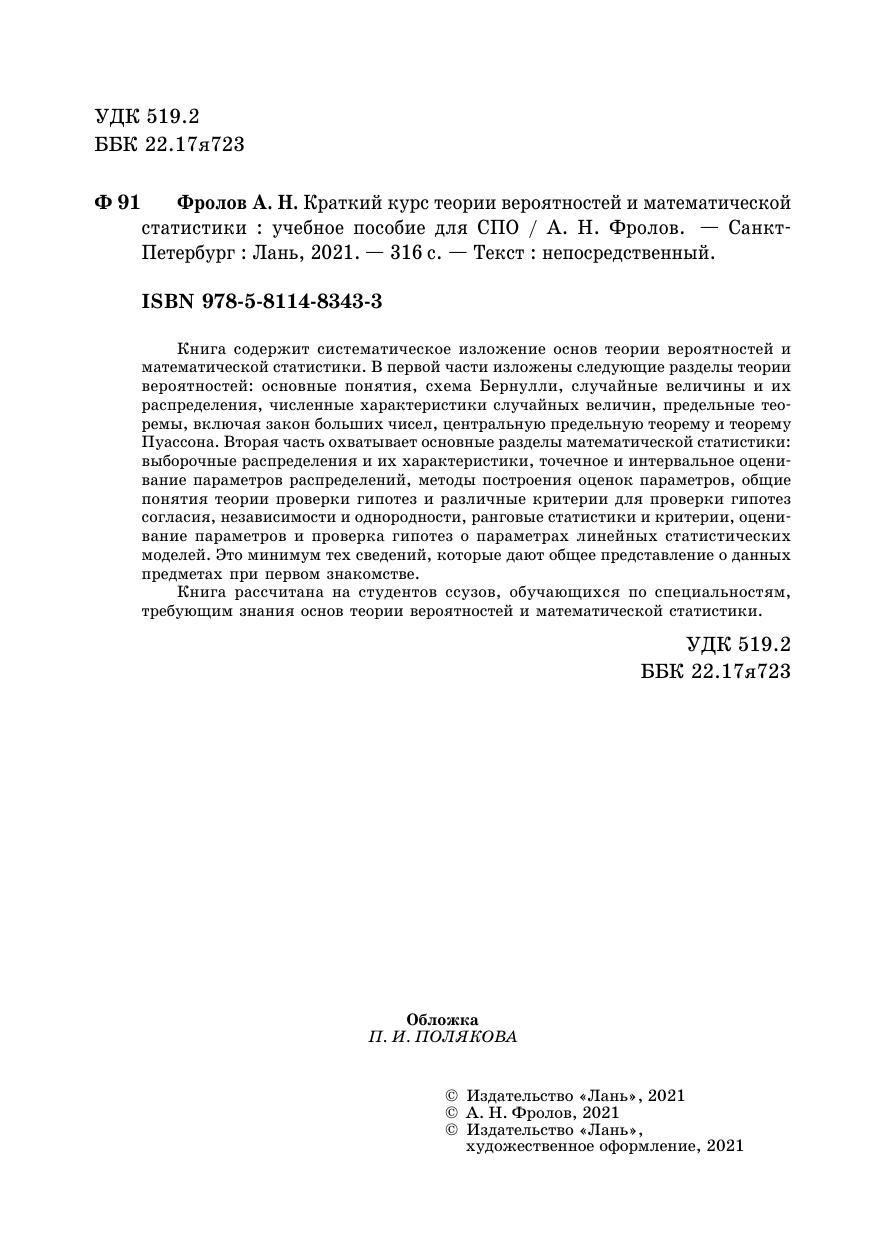 УДК 519.2
ББК 22.17я723

Ф 91 Фролов А. Н. Краткий курс теории вероятностей и математической статистики : учебное пособие для СПО / А. Н. Фролов. — Санкт-Петербург : Лань, 2021. — 316 с. — Текст : непосредственный.

ISBN 978-5-8114-8343-3

Книга содержит систематическое изложение основ теории вероятностей и математической статистики. В первой части изложены следующие разделы теории вероятностей: основные понятия, схема Бернулли, случайные величины и их распределения, численные характеристики случайных величин, предельные теоремы, включая закон больших чисел, центральную предельную теорему и теорему Пуассона. Вторая часть охватывает основные разделы математической статистики: выборочные распределения и их характеристики, точечное и интервальное оценивание параметров распределений, методы построения оценок параметров, общие понятия теории проверки гипотез и различные критерии для проверки гипотез согласия, независимости и однородности, ранговые статистики и критерии, оценивание параметров и проверка гипотез о параметрах линейных статистических моделей. Это минимум тех сведений, которые дают общее представление о данных предметах при первом знакомстве.

Книга рассчитана на студентов ссузов, обучающихся по специальностям, требующим знания основ теории вероятностей и математической статистики.

УДК 519.2
ББК 22.17я723

Обложка
П. И. ПОЛЯКОВА

© Издательство «Лань», 2021
© А. Н. Фролов, 2021
© Издательство «Лань», художественное оформление, 2021